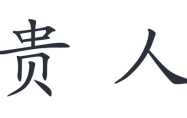 贵 人